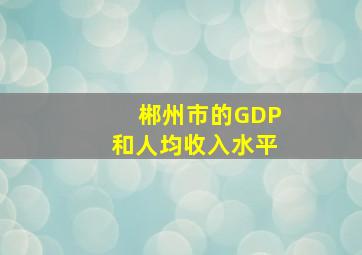 郴州市的GDP
和人均收入水平